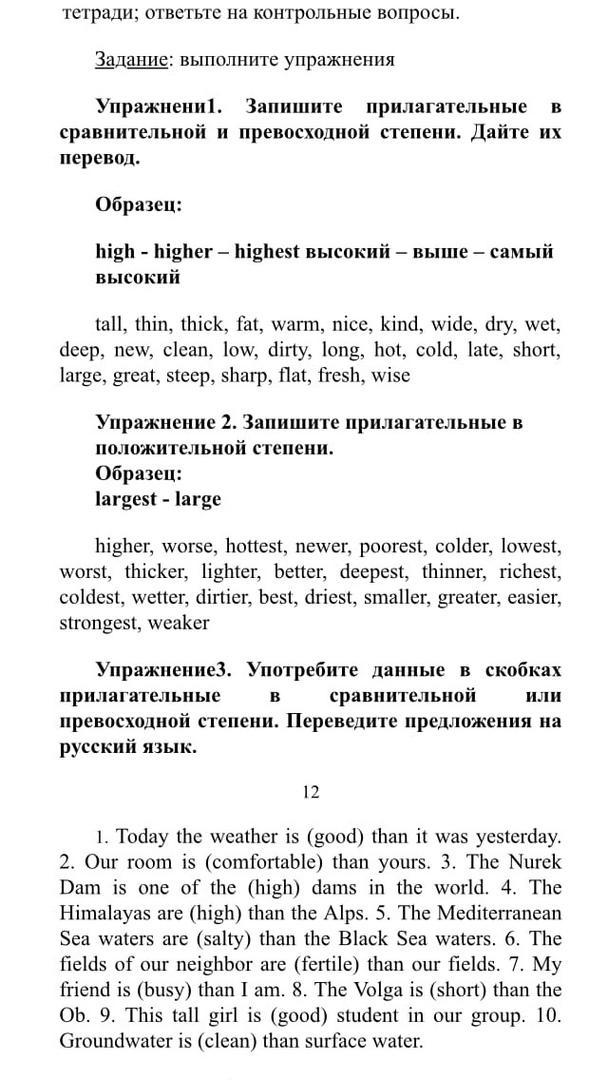 тетради; ответьте на контрольные вопросы.

Задание: выполните упражнения

Упражнени1. Запишите прилагательные в сравнительной и превосходной степени. Дайте их перевод.

Образец:

high - higher – highest высокий – выше – самый высокий

tall, thin, thick, fat, warm, nice, kind, wide, dry, wet, deep, new, clean, low, dirty, long, hot, cold, late, short, large, great, steep, sharp, flat, fresh, wise

Упражнение 2. Запишите прилагательные в положительной степени.
Образец:
largest - large

higher, worse, hottest, newer, poorest, colder, lowest, worst, thicker, lighter, better, deepest, thinner, richest, coldest, wetter, dirtier, best, driest, smaller, greater, easier, strongest, weaker

Упражнение3. Употребите данные в скобках прилагательные в сравнительной или превосходной степени. Переведите предложения на русский язык.

12

1. Today the weather is (good) than it was yesterday. 2. Our room is (comfortable) than yours. 3. The Nurek Dam is one of the (high) dams in the world. 4. The Himalayas are (high) than the Alps. 5. The Mediterranean Sea waters are (salty) than the Black Sea waters. 6. The fields of our neighbor are (fertile) than our fields. 7. My friend is (busy) than I am. 8. The Volga is (short) than the Ob. 9. This tall girl is (good) student in our group. 10. Groundwater is (clean) than surface water.